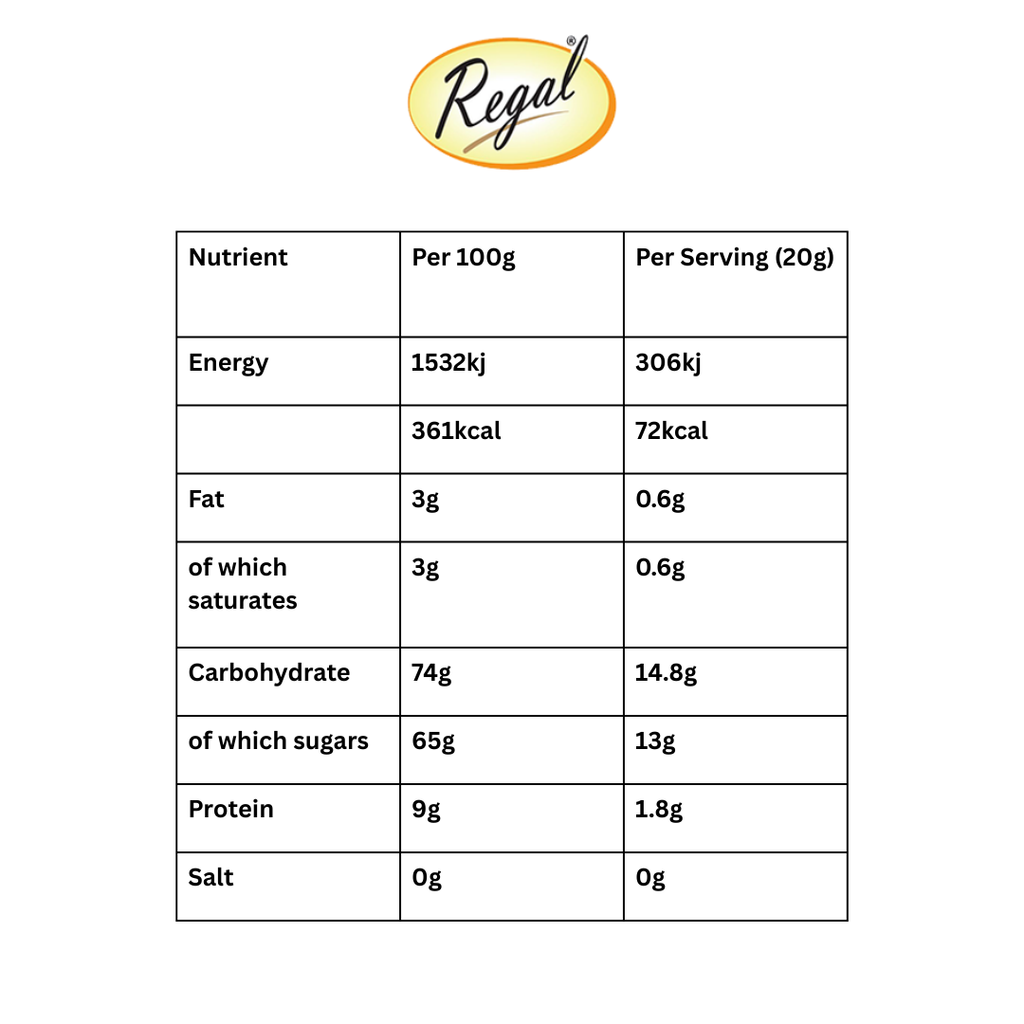 Regal®

| Nutrient | Per 100g | Per Serving (20g) |
|---|---|---|
| Energy | 1532kj | 306kj |
| | 361kcal | 72kcal |
| Fat | 3g | 0.6g |
| of which saturates | 3g | 0.6g |
| Carbohydrate | 74g | 14.8g |
| of which sugars | 65g | 13g |
| Protein | 9g | 1.8g |
| Salt | 0g | 0g |